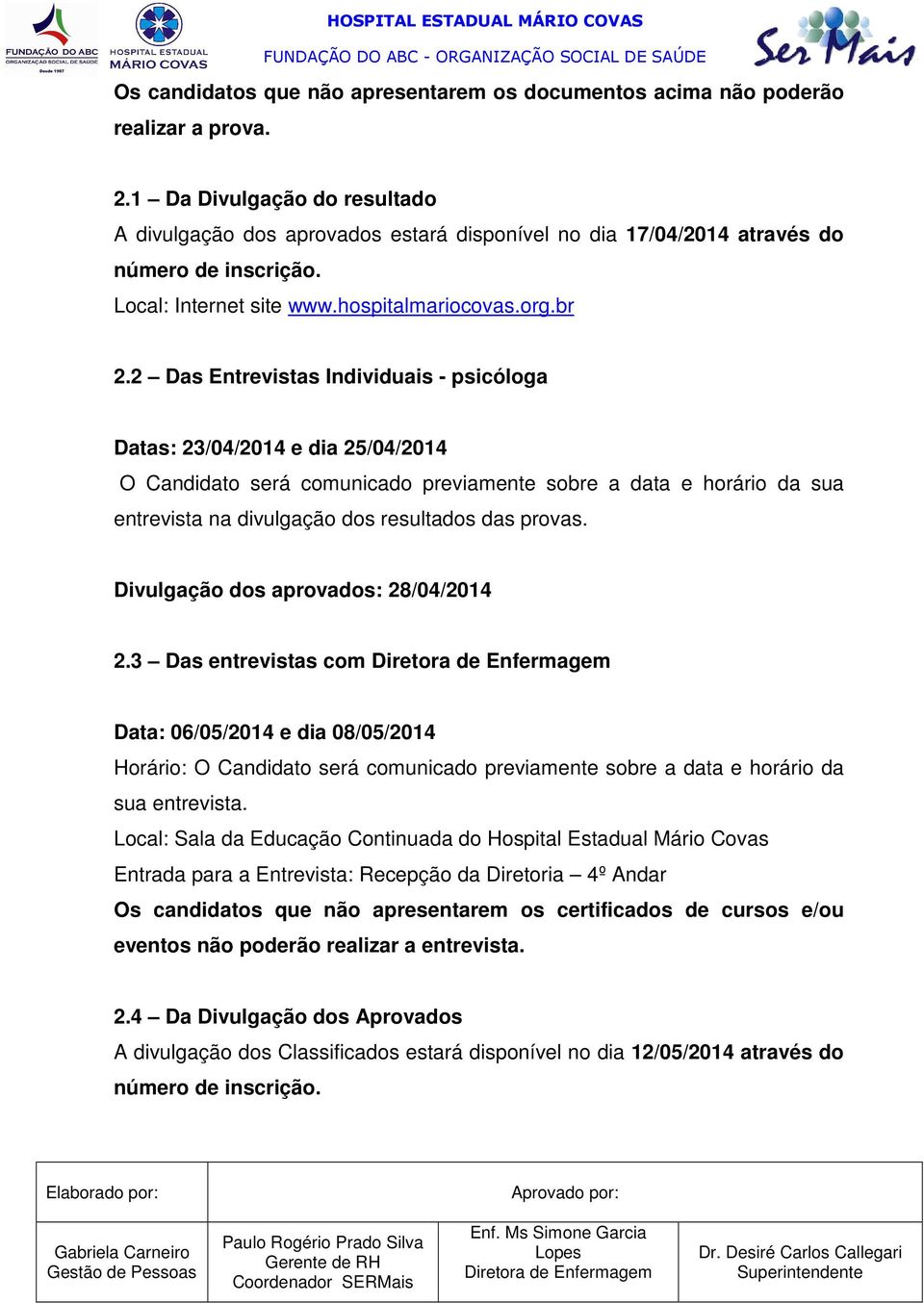 FUNDAÇÃO DO ABC
ORGANIZAÇÃO SOCIAL DE SAÚDE
Desde 1967

HOSPITAL ESTADUAL
MÁRIO COVAS

HOSPITAL ESTADUAL MÁRIO COVAS
FUNDAÇÃO DO ABC - ORGANIZAÇÃO SOCIAL DE SAÚDE

Ser Mais

Os candidatos que não apresentarem os documentos acima não poderão realizar a prova.

2.1 – Da Divulgação do resultado
A divulgação dos aprovados estará disponível no dia 17/04/2014 através do número de inscrição.
Local: Internet site www.hospitalmariocovas.org.br

2.2 – Das Entrevistas Individuais - psicóloga

Datas: 23/04/2014 e dia 25/04/2014
O Candidato será comunicado previamente sobre a data e horário da sua entrevista na divulgação dos resultados das provas.

Divulgação dos aprovados: 28/04/2014

2.3 – Das entrevistas com Diretora de Enfermagem

Data: 06/05/2014 e dia 08/05/2014
Horário: O Candidato será comunicado previamente sobre a data e horário da sua entrevista.
Local: Sala da Educação Continuada do Hospital Estadual Mário Covas
Entrada para a Entrevista: Recepção da Diretoria – 4º Andar
Os candidatos que não apresentarem os certificados de cursos e/ou eventos não poderão realizar a entrevista.

2.4 – Da Divulgação dos Aprovados
A divulgação dos Classificados estará disponível no dia 12/05/2014 através do número de inscrição.

| Elaborado por: | Aprovado por: | | |
|---|---|---|---|
| Gabriela Carneiro Gestão de Pessoas | Paulo Rogério Prado Silva Gerente de RH Coordenador SERMais | Enf. Ms Simone Garcia Lopes Diretora de Enfermagem | Dr. Desiré Carlos Callegari Superintendente |